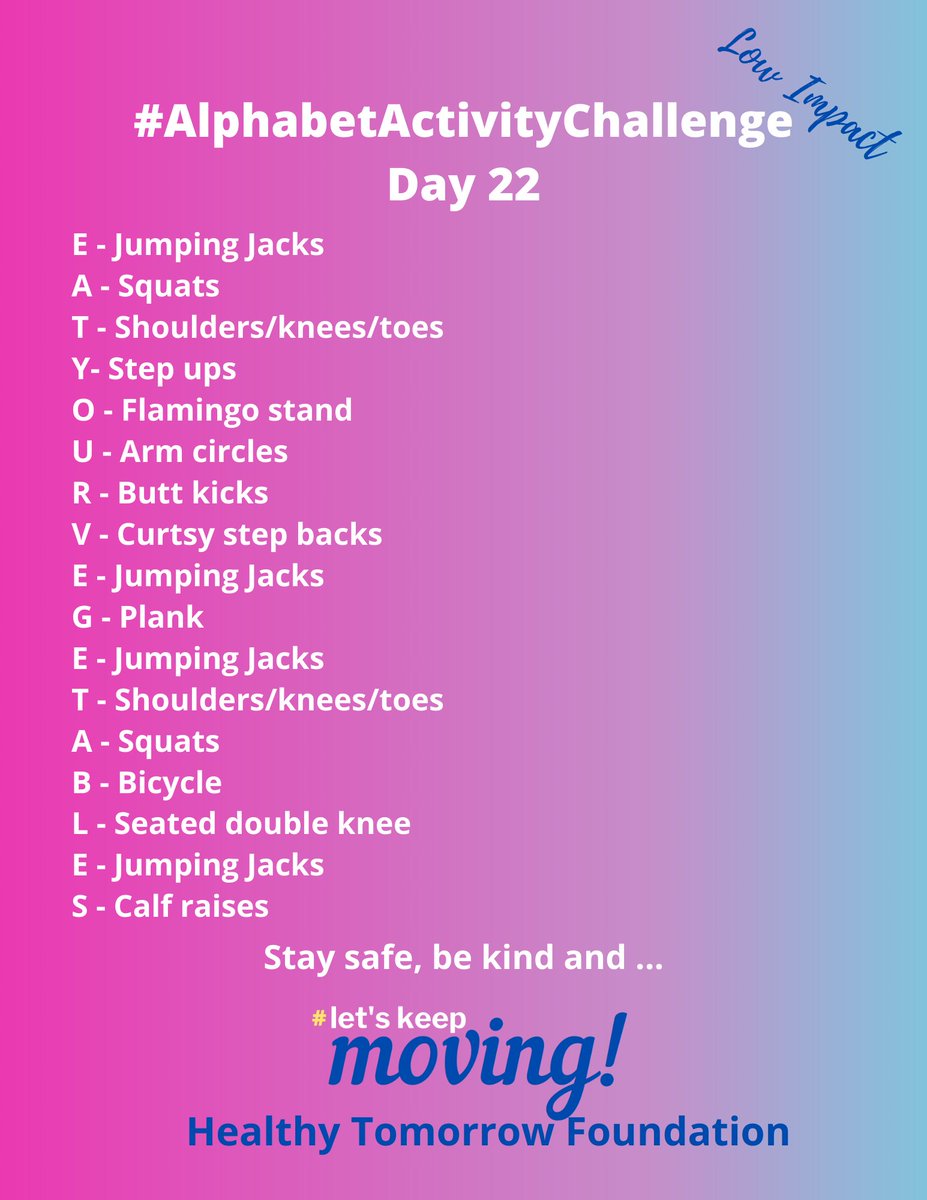 Low Impact

#AlphabetActivityChallenge
Day 22

E - Jumping Jacks
A - Squats
T - Shoulders/knees/toes
Y- Step ups
O - Flamingo stand
U - Arm circles
R - Butt kicks
V - Curtsy step backs
E - Jumping Jacks
G - Plank
E - Jumping Jacks
T - Shoulders/knees/toes
A - Squats
B - Bicycle
L - Seated double knee
E - Jumping Jacks
S - Calf raises

Stay safe, be kind and ...

#let's keep
moving!

Healthy Tomorrow Foundation